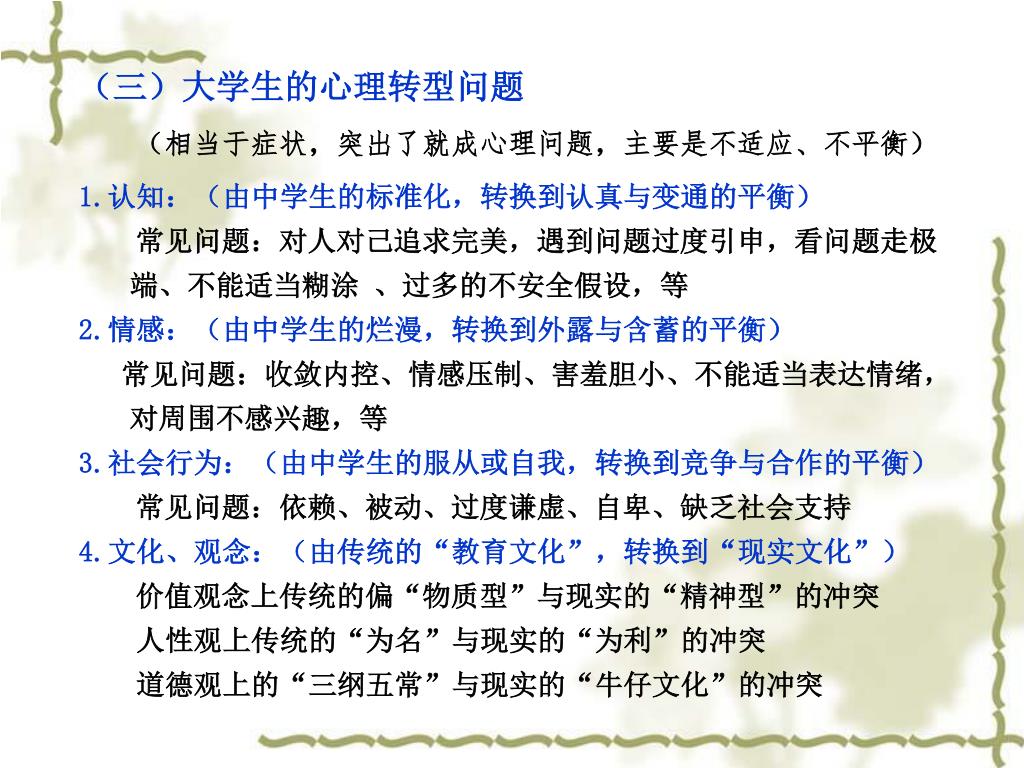 （三）大学生的心理转型问题

（相当于症状，突出了就成心理问题，主要是不适应、不平衡）

1.认知：（由中学生的标准化，转换到认真与变通的平衡）

常见问题：对人对己追求完美，遇到问题过度引申，看问题走极端、不能适当糊涂 、过多的不安全假设，等

2.情感：（由中学生的烂漫，转换到外露与含蓄的平衡）

常见问题：收敛内控、情感压制、害羞胆小、不能适当表达情绪，对周围不感兴趣，等

3.社会行为：（由中学生的服从或自我，转换到竞争与合作的平衡）

常见问题：依赖、被动、过度谦虚、自卑、缺乏社会支持

4.文化、观念：（由传统的“教育文化”，转换到“现实文化”）

价值观念上传统的偏“物质型”与现实的“精神型”的冲突

人性观上传统的“为名”与现实的“为利”的冲突

道德观上的“三纲五常”与现实的“牛仔文化”的冲突